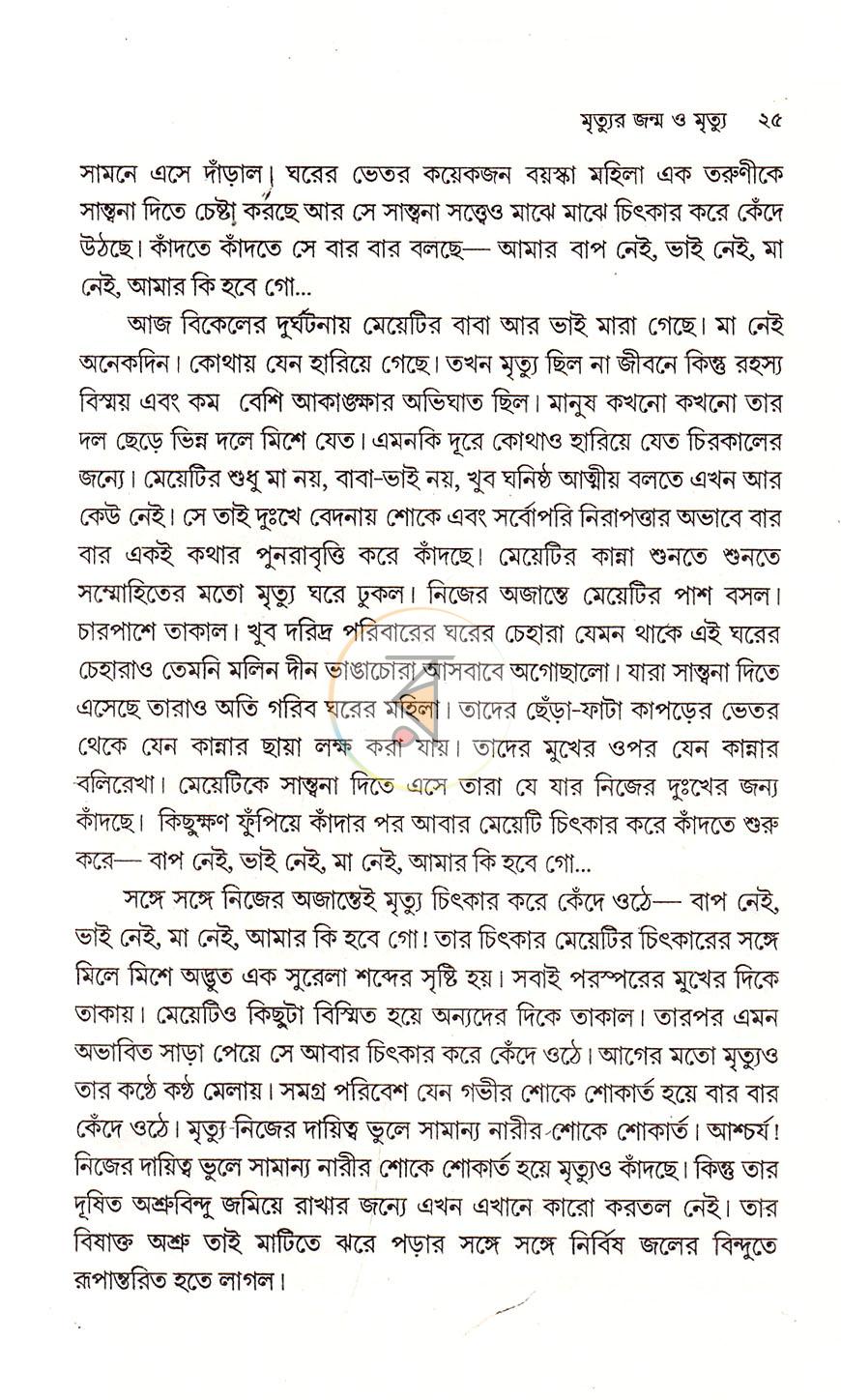 মৃত্যুর জন্ম ও মৃত্যু ২৫

সামনে এসে দাঁড়াল। ঘরের ভেতর কয়েকজন বয়স্কা মহিলা এক তরুণীকে সান্ত্বনা দিতে চেষ্টা করছে আর সে সান্ত্বনা সত্ত্বেও মাঝে মাঝে চিৎকার করে কেঁদে উঠছে। কাঁদতে কাঁদতে সে বার বার বলছে— আমার বাপ নেই, ভাই নেই, মা নেই, আমার কি হবে গো...

আজ বিকেলের দুর্ঘটনায় মেয়েটির বাবা আর ভাই মারা গেছে। মা নেই অনেকদিন। কোথায় যেন হারিয়ে গেছে। তখন মৃত্যু ছিল না জীবনে কিন্তু রহস্য বিস্ময় এবং কম বেশি আকাঙ্ক্ষার অভিঘাত ছিল। মানুষ কখনো কখনো তার দল ছেড়ে ভিন্ন দলে মিশে যেত। এমনকি দূরে কোথাও হারিয়ে যেত চিরকালের জন্যে। মেয়েটির শুধু মা নয়, বাবা-ভাই নয়, খুব ঘনিষ্ঠ আত্মীয় বলতে এখন আর কেউ নেই। সে তাই দুঃখে বেদনায় শোকে এবং সর্বোপরি নিরাপত্তার অভাবে বার বার একই কথার পুনরাবৃত্তি করে কাঁদছে। মেয়েটির কান্না শুনতে শুনতে সম্মোহিতের মতো মৃত্যু ঘরে ঢুকল। নিজের অজান্তে মেয়েটির পাশ বসল। চারপাশে তাকাল। খুব দরিদ্র পরিবারের ঘরের চেহারা যেমন থাকে এই ঘরের চেহারাও তেমনি মলিন দীন ভাঙাচোরা আসবাবে অগোছালো। যারা সান্ত্বনা দিতে এসেছে তারাও অতি গরিব ঘরের মহিলা। তাদের ছেঁড়া-ফাটা কাপড়ের ভেতর থেকে যেন কান্নার ছায়া লক্ষ করা যায়। তাদের মুখের ওপর যেন কান্নার বলিরেখা। মেয়েটিকে সান্ত্বনা দিতে এসে তারা যে যার নিজের দুঃখের জন্য কাঁদছে। কিছুক্ষণ ফুঁপিয়ে কাঁদার পর আবার মেয়েটি চিৎকার করে কাঁদতে শুরু করে— বাপ নেই, ভাই নেই, মা নেই, আমার কি হবে গো...

সঙ্গে সঙ্গে নিজের অজান্তেই মৃত্যু চিৎকার করে কেঁদে ওঠে— বাপ নেই, ভাই নেই, মা নেই, আমার কি হবে গো! তার চিৎকার মেয়েটির চিৎকারের সঙ্গে মিলে মিশে অদ্ভুত এক সুরেলা শব্দের সৃষ্টি হয়। সবাই পরস্পরের মুখের দিকে তাকায়। মেয়েটিও কিছুটা বিস্মিত হয়ে অন্যদের দিকে তাকাল। তারপর এমন অভাবিত সাড়া পেয়ে সে আবার চিৎকার করে কেঁদে ওঠে। আগের মতো মৃত্যুও তার কণ্ঠে কণ্ঠ মেলায়। সমগ্র পরিবেশ যেন গভীর শোকে শোকার্ত হয়ে বার বার কেঁদে ওঠে। মৃত্যু নিজের দায়িত্ব ভুলে সামান্য নারীর শোকে শোকার্ত। আশ্চর্য! নিজের দায়িত্ব ভুলে সামান্য নারীর শোকে শোকার্ত হয়ে মৃত্যুও কাঁদছে। কিন্তু তার দূষিত অশ্রুবিন্দু জমিয়ে রাখার জন্যে এখন এখানে কারো করতল নেই। তার বিষাক্ত অশ্রু তাই মাটিতে ঝরে পড়ার সঙ্গে সঙ্গে নির্বিষ জলের বিন্দুতে রূপান্তরিত হতে লাগল।